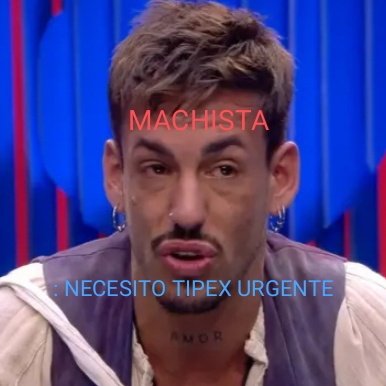 MACHISTA

: NECESITO TIPEX URGENTE

AMOR